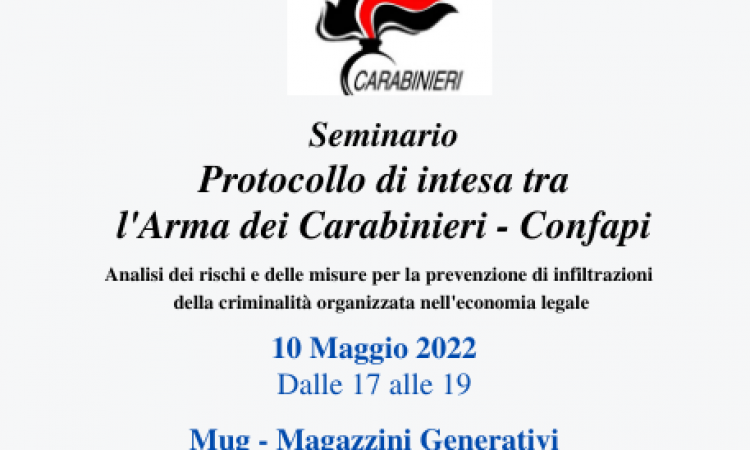 CARABINIERI

Seminario
Protocollo di intesa tra l'Arma dei Carabinieri - Confapi

Analisi dei rischi e delle misure per la prevenzione di infiltrazioni della criminalità organizzata nell'economia legale

10 Maggio 2022
Dalle 17 alle 19

Mug - Magazzini Generativi